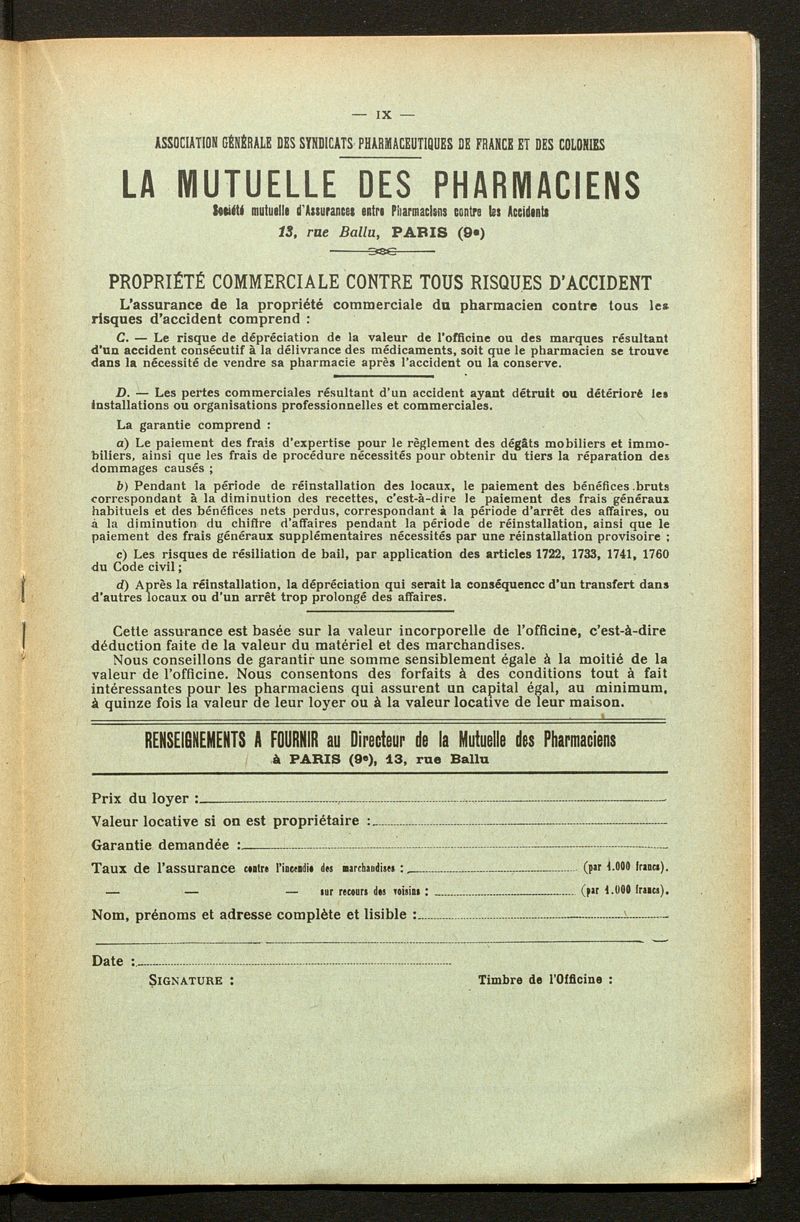 — IX —

ASSOCIATION GÉNÉRALE DES SYNDICATS PHARMACEUTIQUES DE FRANCE ET DES COLONIES

LA MUTUELLE DES PHARMACIENS

Société mutuelle d'Assurances entre Pharmaciens contre les Accidents

13, rue Ballu, PARIS (9e)

PROPRIÉTÉ COMMERCIALE CONTRE TOUS RISQUES D'ACCIDENT

L'assurance de la propriété commerciale du pharmacien contre tous les risques d'accident comprend :

C. — Le risque de dépréciation de la valeur de l'officine ou des marques résultant d'un accident consécutif à la délivrance des médicaments, soit que le pharmacien se trouve dans la nécessité de vendre sa pharmacie après l'accident ou la conserve.

D. — Les pertes commerciales résultant d'un accident ayant détruit ou détérioré les installations ou organisations professionnelles et commerciales.

La garantie comprend :

a) Le paiement des frais d'expertise pour le règlement des dégâts mobiliers et immobiliers, ainsi que les frais de procédure nécessités pour obtenir du tiers la réparation des dommages causés ;

b) Pendant la période de réinstallation des locaux, le paiement des bénéfices bruts correspondant à la diminution des recettes, c'est-à-dire le paiement des frais généraux habituels et des bénéfices nets perdus, correspondant à la période d'arrêt des affaires, ou à la diminution du chiffre d'affaires pendant la période de réinstallation, ainsi que le paiement des frais généraux supplémentaires nécessités par une réinstallation provisoire ;

c) Les risques de résiliation de bail, par application des articles 1722, 1733, 1741, 1760 du Code civil ;

d) Après la réinstallation, la dépréciation qui serait la conséquence d'un transfert dans d'autres locaux ou d'un arrêt trop prolongé des affaires.

Cette assurance est basée sur la valeur incorporelle de l'officine, c'est-à-dire déduction faite de la valeur du matériel et des marchandises.

Nous conseillons de garantir une somme sensiblement égale à la moitié de la valeur de l'officine. Nous consentons des forfaits à des conditions tout à fait intéressantes pour les pharmaciens qui assurent un capital égal, au minimum, à quinze fois la valeur de leur loyer ou à la valeur locative de leur maison.

RENSEIGNEMENTS A FOURNIR au Directeur de la Mutuelle des Pharmaciens
à PARIS (9e), 13, rue Ballu

Prix du loyer :

Valeur locative si on est propriétaire :

Garantie demandée :

Taux de l'assurance contre l'incendie des marchandises : (par 1.000 francs).

— — — sur recours des voisins : (par 1.000 francs).

Nom, prénoms et adresse complète et lisible :

Date :

SIGNATURE : Timbre de l'Officine :